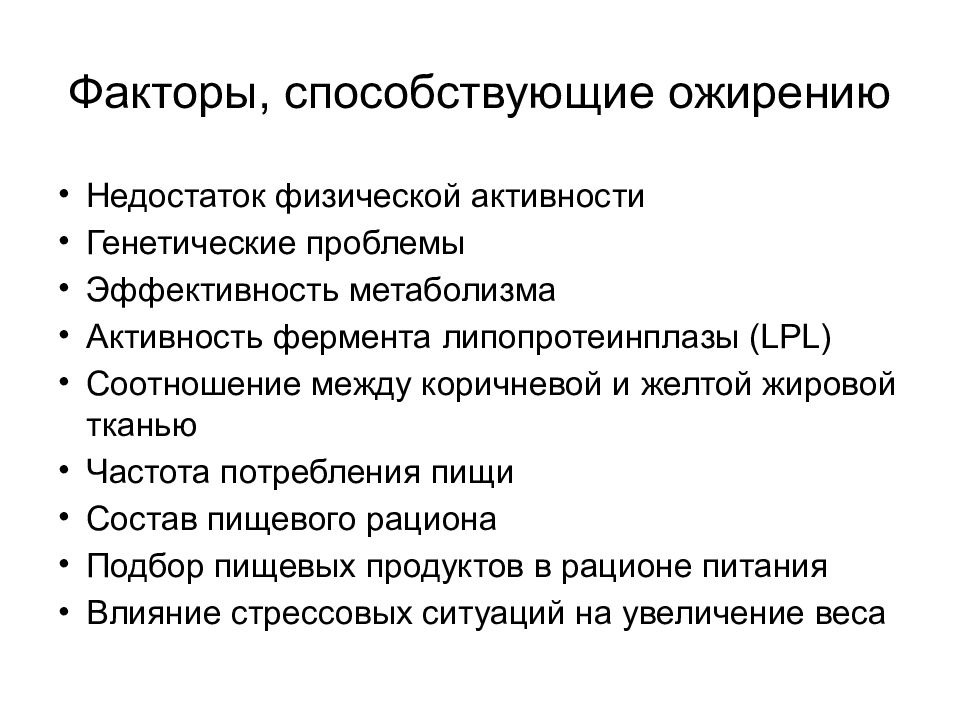 Факторы, способствующие ожирению

• Недостаток физической активности
• Генетические проблемы
• Эффективность метаболизма
• Активность фермента липопротеинплазы (LPL)
• Соотношение между коричневой и желтой жировой тканью
• Частота потребления пищи
• Состав пищевого рациона
• Подбор пищевых продуктов в рационе питания
• Влияние стрессовых ситуаций на увеличение веса